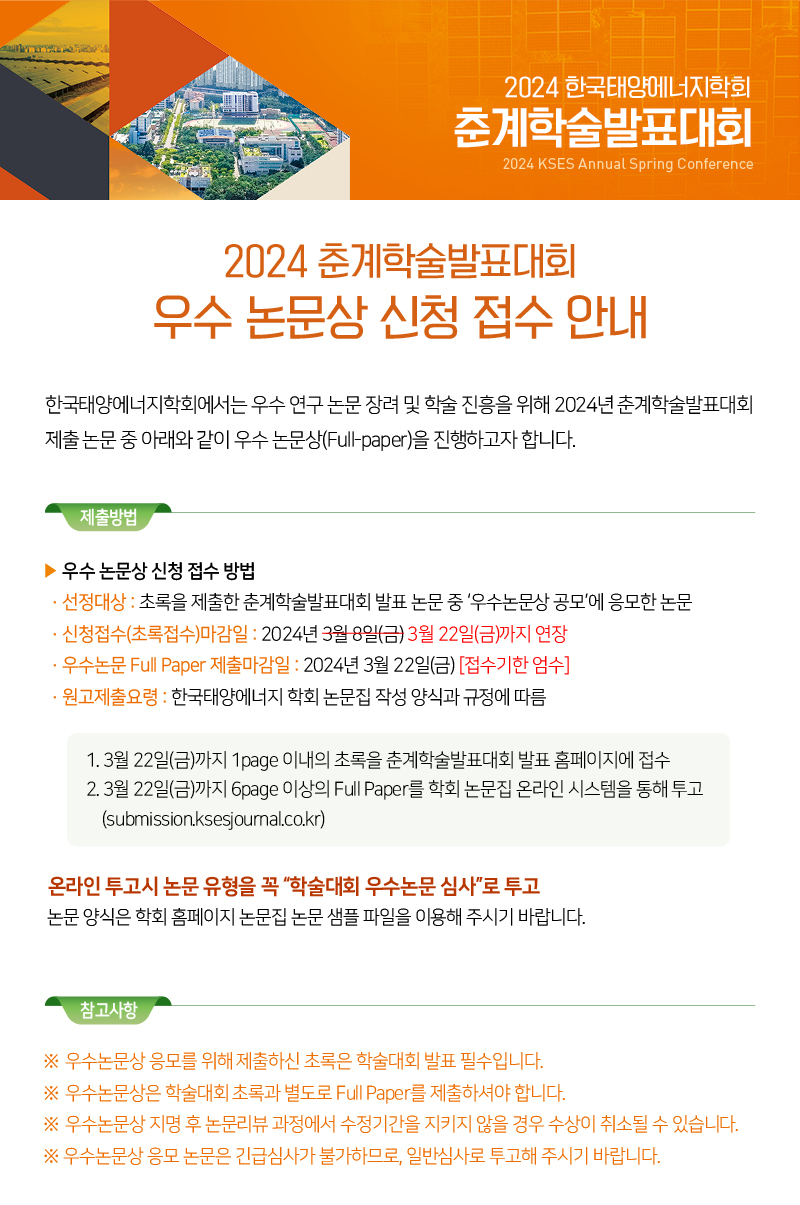 2024 한국태양에너지학회
춘계학술발표대회
2024 KSES Annual Spring Conference

2024 춘계학술발표대회
우수 논문상 신청 접수 안내

한국태양에너지학회에서는 우수 연구 논문 장려 및 학술 진흥을 위해 2024년 춘계학술발표대회 제출 논문 중 아래와 같이 우수 논문상(Full-paper)을 진행하고자 합니다.

제출방법

▶ 우수 논문상 신청 접수 방법
· 선정대상 : 초록을 제출한 춘계학술발표대회 발표 논문 중 '우수논문상 공모'에 응모한 논문
· 신청접수(초록접수)마감일 : 2024년 3월 8일(금) 3월 22일(금)까지 연장
· 우수논문 Full Paper 제출마감일 : 2024년 3월 22일(금) [접수기한 엄수]
· 원고제출요령 : 한국태양에너지 학회 논문집 작성 양식과 규정에 따름

1. 3월 22일(금)까지 1page 이내의 초록을 춘계학술발표대회 발표 홈페이지에 접수
2. 3월 22일(금)까지 6page 이상의 Full Paper를 학회 논문집 온라인 시스템을 통해 투고 (submission.ksesjournal.co.kr)

온라인 투고시 논문 유형을 꼭 "학술대회 우수논문 심사"로 투고
논문 양식은 학회 홈페이지 논문집 논문 샘플 파일을 이용해 주시기 바랍니다.

참고사항

※ 우수논문상 응모를 위해 제출하신 초록은 학술대회 발표 필수입니다.
※ 우수논문상은 학술대회 초록과 별도로 Full Paper를 제출하셔야 합니다.
※ 우수논문상 지명 후 논문리뷰 과정에서 수정기간을 지키지 않을 경우 수상이 취소될 수 있습니다.
※ 우수논문상 응모 논문은 긴급심사가 불가하므로, 일반심사로 투고해 주시기 바랍니다.